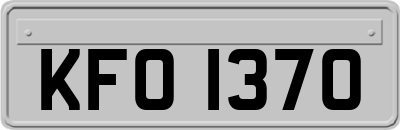 KFO 1370